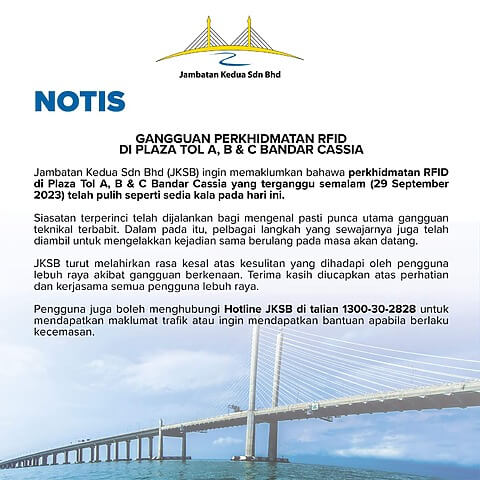 Jambatan Kedua Sdn Bhd

NOTIS

GANGGUAN PERKHIDMATAN RFID
DI PLAZA TOL A, B & C BANDAR CASSIA

Jambatan Kedua Sdn Bhd (JKSB) ingin memaklumkan bahawa perkhidmatan RFID di Plaza Tol A, B & C Bandar Cassia yang terganggu semalam (29 September 2023) telah pulih seperti sedia kala pada hari ini.

Siasatan terperinci telah dijalankan bagi mengenal pasti punca utama gangguan teknikal terbabit. Dalam pada itu, pelbagai langkah yang sewajarnya juga telah diambil untuk mengelakkan kejadian sama berulang pada masa akan datang.

JKSB turut melahirkan rasa kesal atas kesulitan yang dihadapi oleh pengguna lebuh raya akibat gangguan berkenaan. Terima kasih diucapkan atas perhatian dan kerjasama semua pengguna lebuh raya.

Pengguna juga boleh menghubungi Hotline JKSB di talian 1300-30-2828 untuk mendapatkan maklumat trafik atau ingin mendapatkan bantuan apabila berlaku kecemasan.